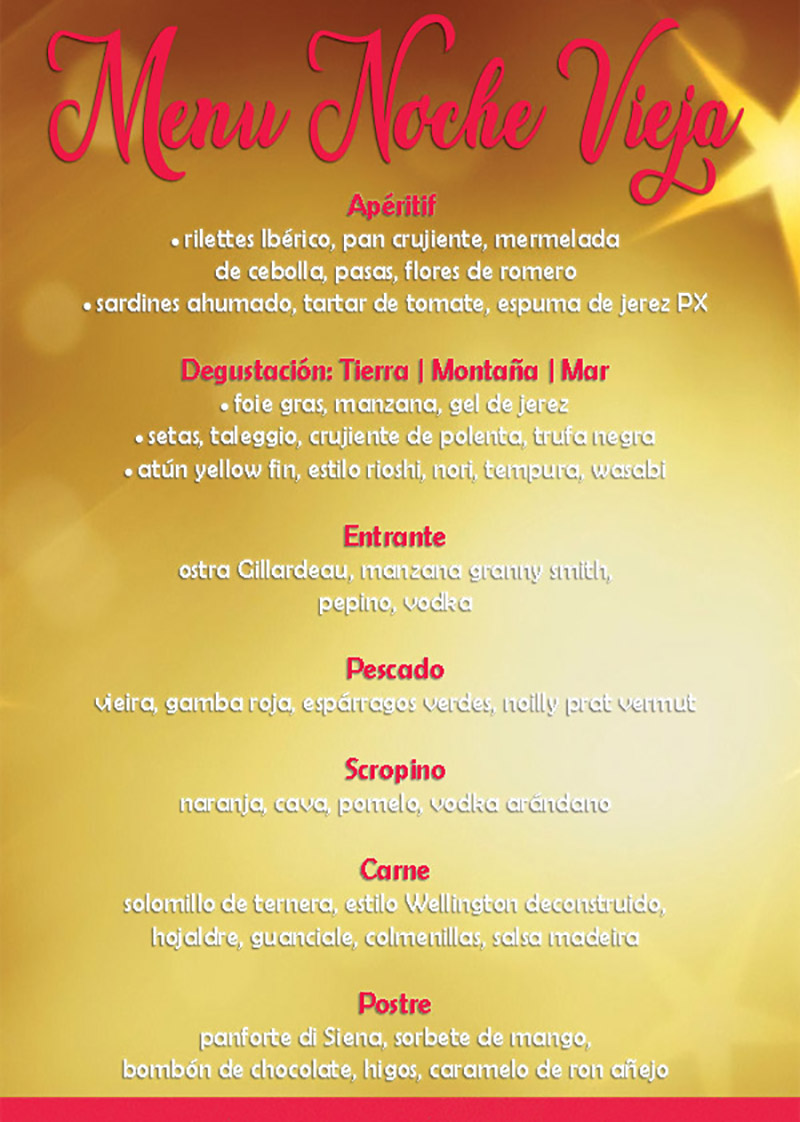 Menu Noche Vieja

Apéritif
• rilettes Ibérico, pan crujiente, mermelada de cebolla, pasas, flores de romero
• sardines ahumado, tartar de tomate, espuma de jerez PX

Degustación: Tierra | Montaña | Mar
• foie gras, manzana, gel de jerez
• setas, taleggio, crujiente de polenta, trufa negra
• atún yellow fin, estilo rioshi, nori, tempura, wasabi

Entrante
ostra Gillardeau, manzana granny smith, pepino, vodka

Pescado
vieira, gamba roja, espárragos verdes, noilly prat vermut

Scropino
naranja, cava, pomelo, vodka arándano

Carne
solomillo de ternera, estilo Wellington deconstruido, hojaldre, guanciale, colmenillas, salsa madeira

Postre
panforte di Siena, sorbete de mango, bombón de chocolate, higos, caramelo de ron añejo